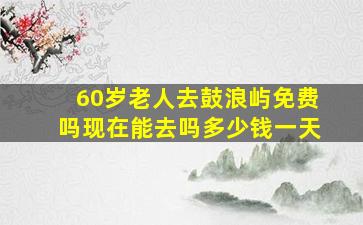 60岁老人去鼓浪屿免费吗现在能去吗多少钱一天